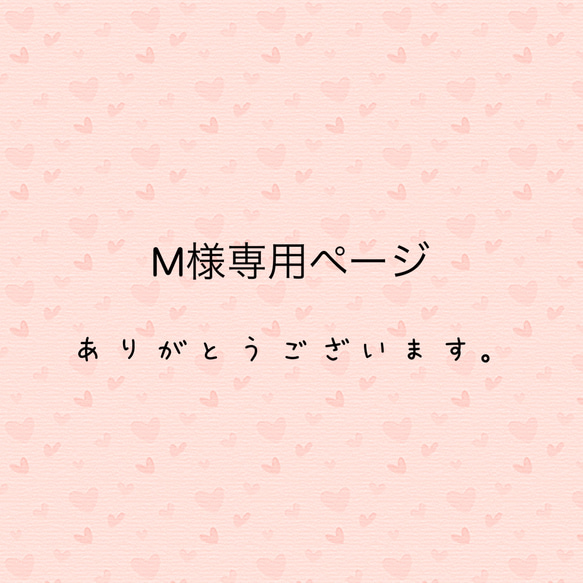 M様専用ページ

ありがとうございます。